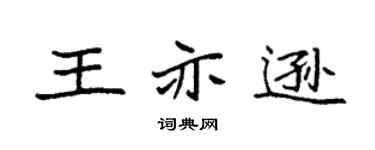 王亦逊

词典网